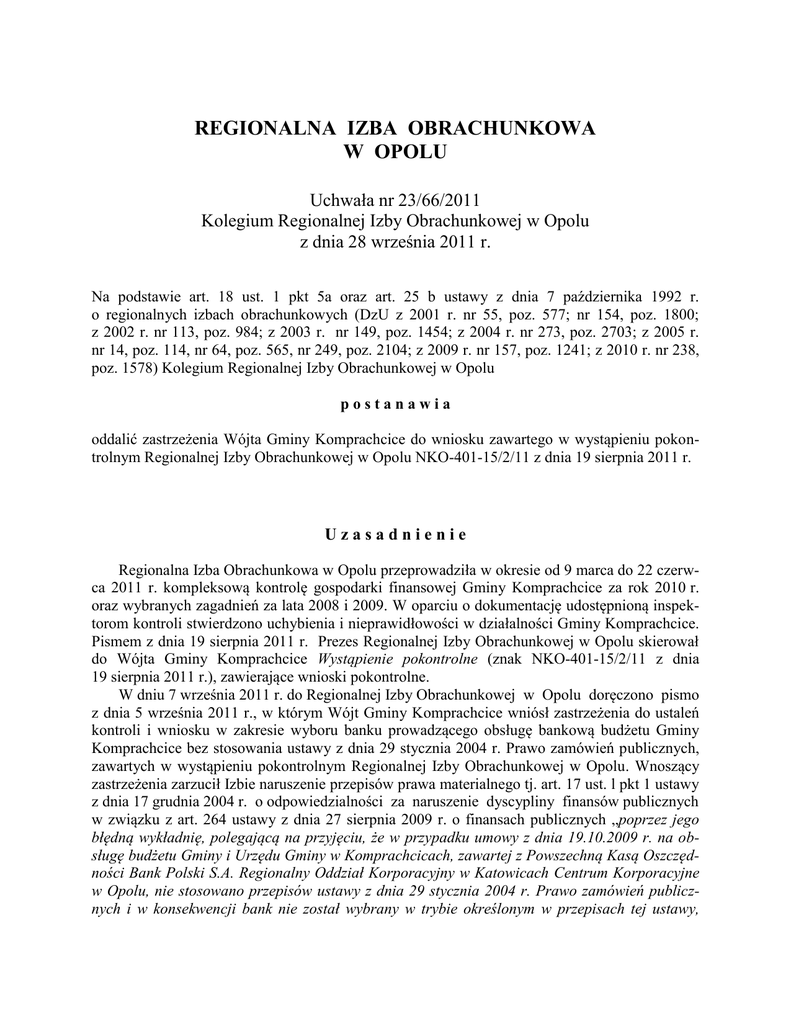 REGIONALNA IZBA OBRACHUNKOWA
W OPOLU

Uchwała nr 23/66/2011
Kolegium Regionalnej Izby Obrachunkowej w Opolu
z dnia 28 września 2011 r.

Na podstawie art. 18 ust. 1 pkt 5a oraz art. 25 b ustawy z dnia 7 października 1992 r. o regionalnych izbach obrachunkowych (DzU z 2001 r. nr 55, poz. 577; nr 154, poz. 1800; z 2002 r. nr 113, poz. 984; z 2003 r. nr 149, poz. 1454; z 2004 r. nr 273, poz. 2703; z 2005 r. nr 14, poz. 114, nr 64, poz. 565, nr 249, poz. 2104; z 2009 r. nr 157, poz. 1241; z 2010 r. nr 238, poz. 1578) Kolegium Regionalnej Izby Obrachunkowej w Opolu

p o s t a n a w i a

oddalić zastrzeżenia Wójta Gminy Komprachcice do wniosku zawartego w wystąpieniu pokontrolnym Regionalnej Izby Obrachunkowej w Opolu NKO-401-15/2/11 z dnia 19 sierpnia 2011 r.

U z a s a d n i e n i e

Regionalna Izba Obrachunkowa w Opolu przeprowadziła w okresie od 9 marca do 22 czerwca 2011 r. kompleksową kontrolę gospodarki finansowej Gminy Komprachcice za rok 2010 r. oraz wybranych zagadnień za lata 2008 i 2009. W oparciu o dokumentację udostępnioną inspektorom kontroli stwierdzono uchybienia i nieprawidłowości w działalności Gminy Komprachcice. Pismem z dnia 19 sierpnia 2011 r. Prezes Regionalnej Izby Obrachunkowej w Opolu skierował do Wójta Gminy Komprachcice Wystąpienie pokontrolne (znak NKO-401-15/2/11 z dnia 19 sierpnia 2011 r.), zawierające wnioski pokontrolne.

W dniu 7 września 2011 r. do Regionalnej Izby Obrachunkowej w Opolu doręczono pismo z dnia 5 września 2011 r., w którym Wójt Gminy Komprachcice wniósł zastrzeżenia do ustaleń kontroli i wniosku w zakresie wyboru banku prowadzącego obsługę bankową budżetu Gminy Komprachcice bez stosowania ustawy z dnia 29 stycznia 2004 r. Prawo zamówień publicznych, zawartych w wystąpieniu pokontrolnym Regionalnej Izby Obrachunkowej w Opolu. Wnoszący zastrzeżenia zarzucił Izbie naruszenie przepisów prawa materialnego tj. art. 17 ust. l pkt 1 ustawy z dnia 17 grudnia 2004 r. o odpowiedzialności za naruszenie dyscypliny finansów publicznych w związku z art. 264 ustawy z dnia 27 sierpnia 2009 r. o finansach publicznych „poprzez jego błędną wykładnię, polegającą na przyjęciu, że w przypadku umowy z dnia 19.10.2009 r. na obsługę budżetu Gminy i Urzędu Gminy w Komprachcicach, zawartej z Powszechną Kasą Oszczędności Bank Polski S.A. Regionalny Oddział Korporacyjny w Katowicach Centrum Korporacyjne w Opolu, nie stosowano przepisów ustawy z dnia 29 stycznia 2004 r. Prawo zamówień publicznych i w konsekwencji bank nie został wybrany w trybie określonym w przepisach tej ustawy,